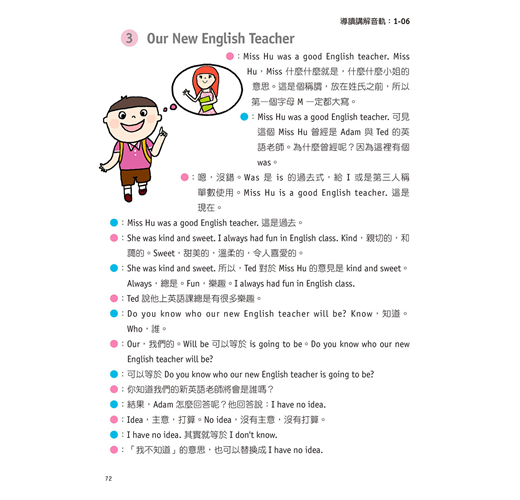 導讀講解音軌：1-06

3 Our New English Teacher

：Miss Hu was a good English teacher. Miss Hu，Miss 什麼什麼就是，什麼什麼小姐的意思。這是個稱謂，放在姓氏之前，所以第一個字母 M 一定都大寫。

：Miss Hu was a good English teacher. 可見這個 Miss Hu 曾經是 Adam 與 Ted 的英語老師。為什麼曾經呢？因為這裡有個 was。

：嗯，沒錯。Was 是 is 的過去式，給 I 或是第三人稱單數使用。Miss Hu is a good English teacher. 這是現在。

：Miss Hu was a good English teacher. 這是過去。

：She was kind and sweet. I always had fun in English class. Kind，親切的，和藹的。Sweet，甜美的，溫柔的，令人喜愛的。

：She was kind and sweet. 所以，Ted 對於 Miss Hu 的意見是 kind and sweet。Always，總是。Fun，樂趣。I always had fun in English class.

：Ted 說他上英語課總是有很多樂趣。

：Do you know who our new English teacher will be? Know，知道。Who，誰。

：Our，我們的。Will be 可以等於 is going to be。Do you know who our new English teacher will be?

：可以等於 Do you know who our new English teacher is going to be?

：你知道我們的新英語老師將會是誰嗎？

：結果，Adam 怎麼回答呢？他回答說：I have no idea.

：Idea，主意，打算。No idea，沒有主意，沒有打算。

：I have no idea. 其實就等於 I don't know.

：「我不知道」的意思，也可以替換成 I have no idea.

72